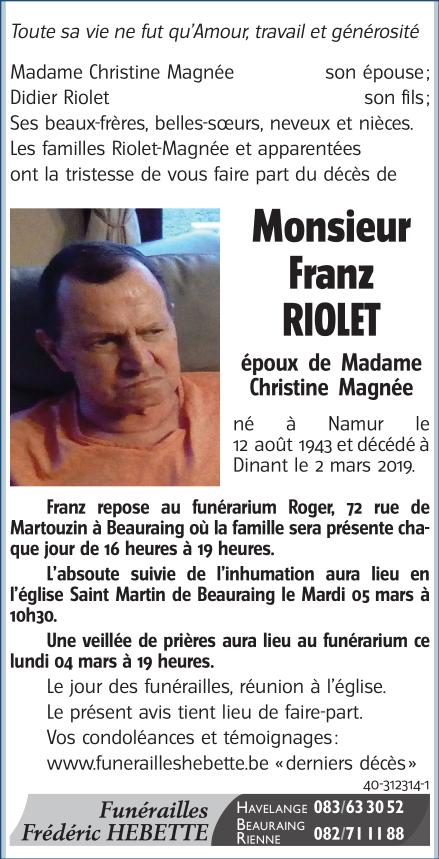 Toute sa vie ne fut qu'Amour, travail et générosité

Madame Christine Magnée son épouse;
Didier Riolet son fils;
Ses beaux-frères, belles-sœurs, neveux et nièces.
Les familles Riolet-Magnée et apparentées ont la tristesse de vous faire part du décès de

Monsieur Franz RIOLET

époux de Madame Christine Magnée

né à Namur le 12 août 1943 et décédé à Dinant le 2 mars 2019.

Franz repose au funérarium Roger, 72 rue de Martouzin à Beauraing où la famille sera présente chaque jour de 16 heures à 19 heures.

L'absoute suivie de l'inhumation aura lieu en l'église Saint Martin de Beauraing le Mardi 05 mars à 10h30.

Une veillée de prières aura lieu au funérarium ce lundi 04 mars à 19 heures.

Le jour des funérailles, réunion à l'église.

Le présent avis tient lieu de faire-part.

Vos condoléances et témoignages: www.funerailleshebette.be «derniers décès»

40-312314-1

Funérailles Frédéric HEBETTE

HAVELANGE 083/63 30 52
BEAURAING RIENNE 082/71 11 88